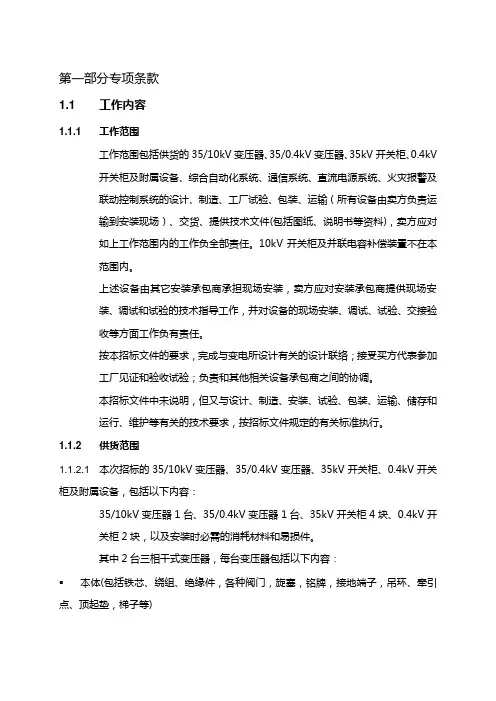 第一部分专项条款

1.1 工作内容

1.1.1 工作范围

工作范围包括供货的 35/10kV 变压器、35/0.4kV 变压器、35kV 开关柜、0.4kV 开关柜及附属设备、综合自动化系统、通信系统、直流电源系统、火灾报警及联动控制系统的设计、制造、工厂试验、包装、运输（所有设备由卖方负责运输到安装现场）、交货、提供技术文件(包括图纸、说明书等资料)，卖方应对如上工作范围内的工作负全部责任。10kV 开关柜及并联电容补偿装置不在本范围内。

上述设备由其它安装承包商承担现场安装，卖方应对安装承包商提供现场安装、调试和试验的技术指导工作，并对设备的现场安装、调试、试验、交接验收等方面工作负有责任。

按本招标文件的要求，完成与变电所设计有关的设计联络；接受买方代表参加工厂见证和验收试验；负责和其他相关设备承包商之间的协调。

本招标文件中未说明，但又与设计、制造、安装、试验、包装、运输、储存和运行、维护等有关的技术要求，按招标文件规定的有关标准执行。

1.1.2 供货范围

1.1.2.1 本次招标的 35/10kV 变压器、35/0.4kV 变压器、35kV 开关柜、0.4kV 开关柜及附属设备，包括以下内容：

35/10kV 变压器 1 台、35/0.4kV 变压器 1 台、35kV 开关柜 4 块、0.4kV 开关柜 2 块，以及安装时必需的消耗材料和易损件。

其中 2 台三相干式变压器，每台变压器包括以下内容：

▪ 本体(包括铁芯、绕组、绝缘件，各种阀门，旋塞，铭牌，接地端子，吊环、牵引点、顶起垫，梯子等)